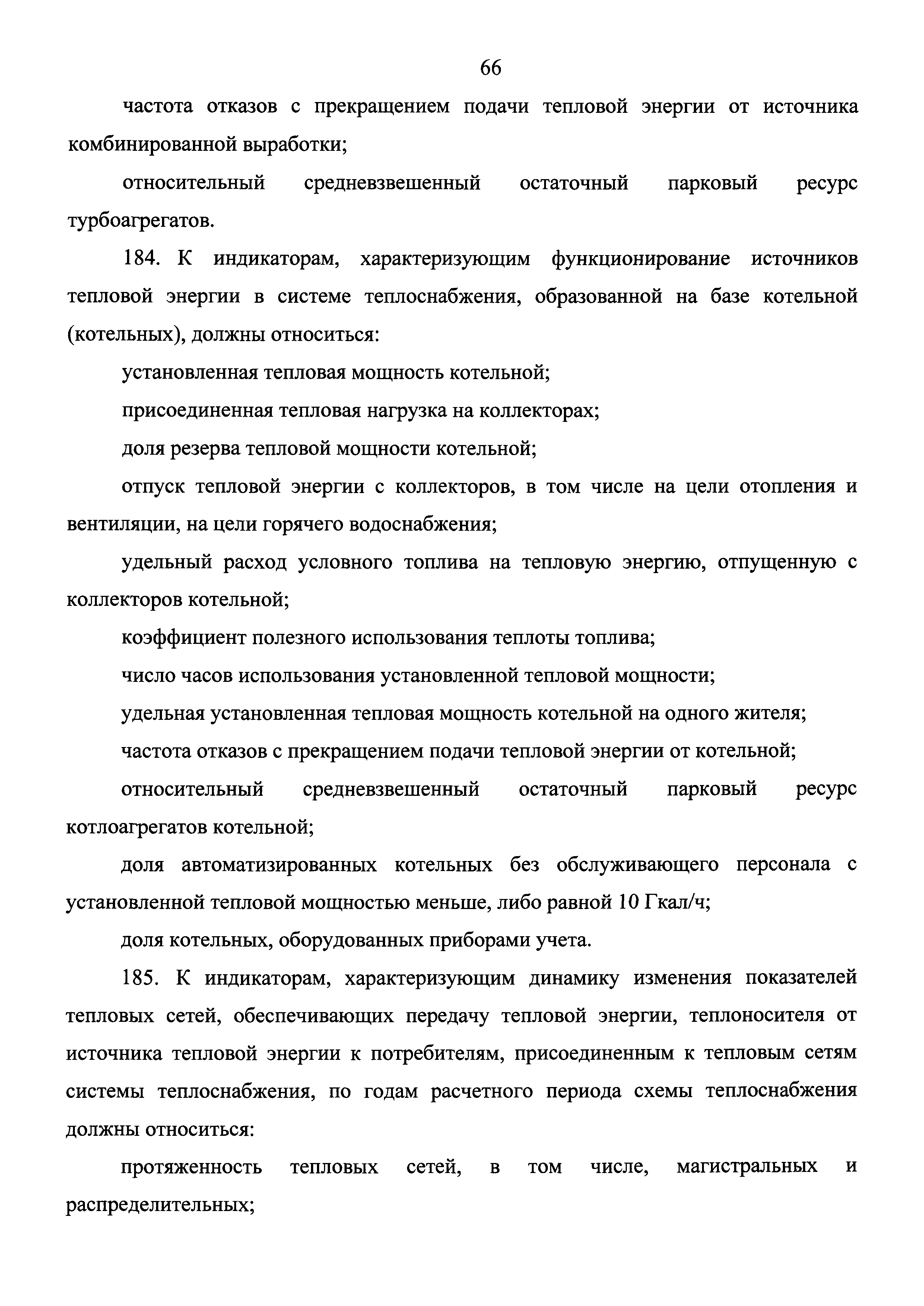 66

частота отказов с прекращением подачи тепловой энергии от источника комбинированной выработки;

относительный средневзвешенный остаточный парковый ресурс турбоагрегатов.

184. К индикаторам, характеризующим функционирование источников тепловой энергии в системе теплоснабжения, образованной на базе котельной (котельных), должны относиться:

установленная тепловая мощность котельной;

присоединенная тепловая нагрузка на коллекторах;

доля резерва тепловой мощности котельной;

отпуск тепловой энергии с коллекторов, в том числе на цели отопления и вентиляции, на цели горячего водоснабжения;

удельный расход условного топлива на тепловую энергию, отпущенную с коллекторов котельной;

коэффициент полезного использования теплоты топлива;

число часов использования установленной тепловой мощности;

удельная установленная тепловая мощность котельной на одного жителя;

частота отказов с прекращением подачи тепловой энергии от котельной;

относительный средневзвешенный остаточный парковый ресурс котлоагрегатов котельной;

доля автоматизированных котельных без обслуживающего персонала с установленной тепловой мощностью меньше, либо равной 10 Гкал/ч;

доля котельных, оборудованных приборами учета.

185. К индикаторам, характеризующим динамику изменения показателей тепловых сетей, обеспечивающих передачу тепловой энергии, теплоносителя от источника тепловой энергии к потребителям, присоединенным к тепловым сетям системы теплоснабжения, по годам расчетного периода схемы теплоснабжения должны относиться:

протяженность тепловых сетей, в том числе, магистральных и распределительных;